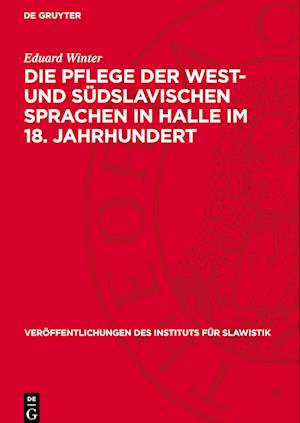 DE GRUYTER

Eduard Winter

DIE PFLEGE DER WEST- UND SÜDSLAVISCHEN SPRACHEN IN HALLE IM 18. JAHRHUNDERT

VERÖFFENTLICHUNGEN DES INSTITUTS FÜR SLAWISTIK

DE G